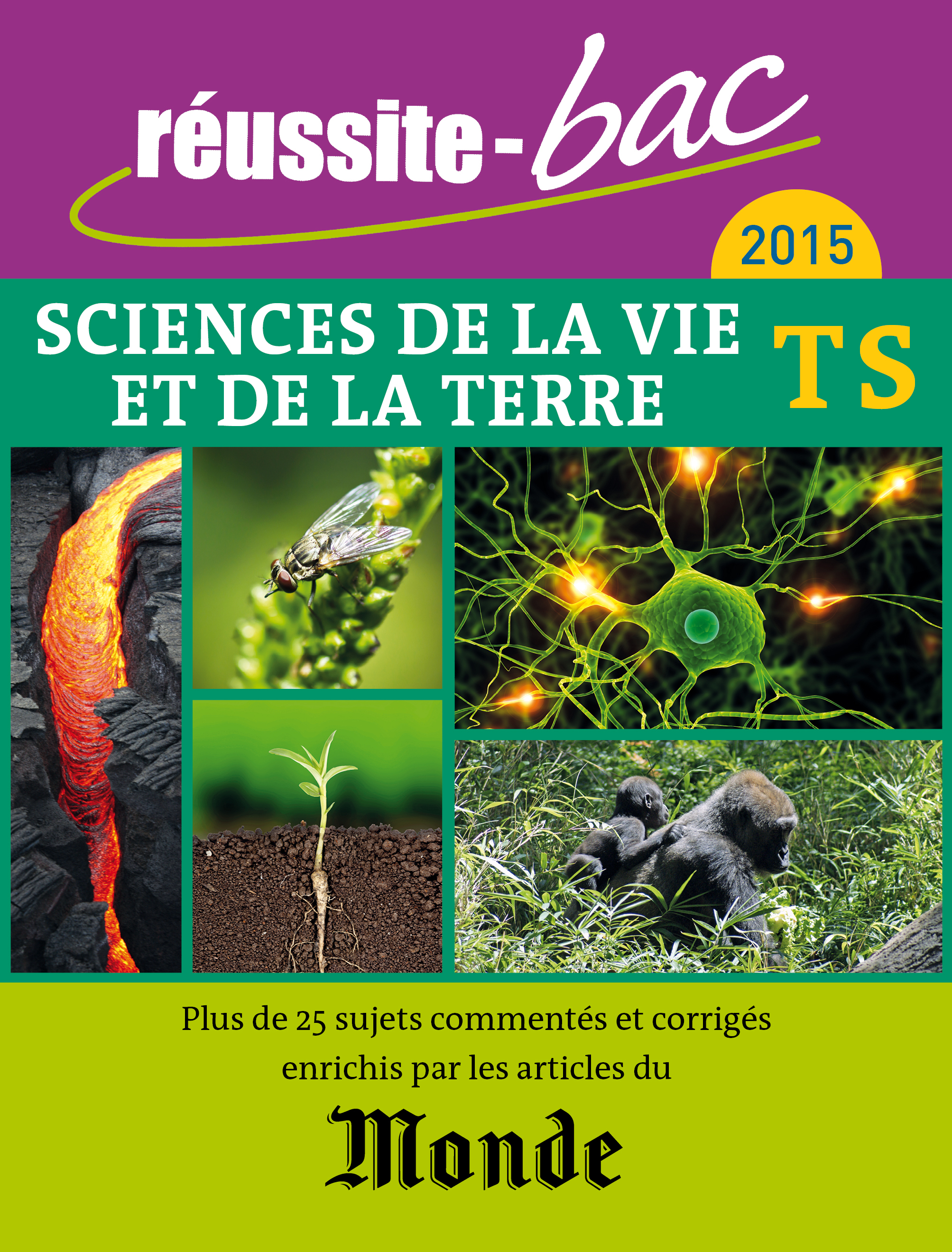 réussite-bac

2015

SCIENCES DE LA VIE ET DE LA TERRE

TS

Plus de 25 sujets commentés et corrigés enrichis par les articles du

Monde